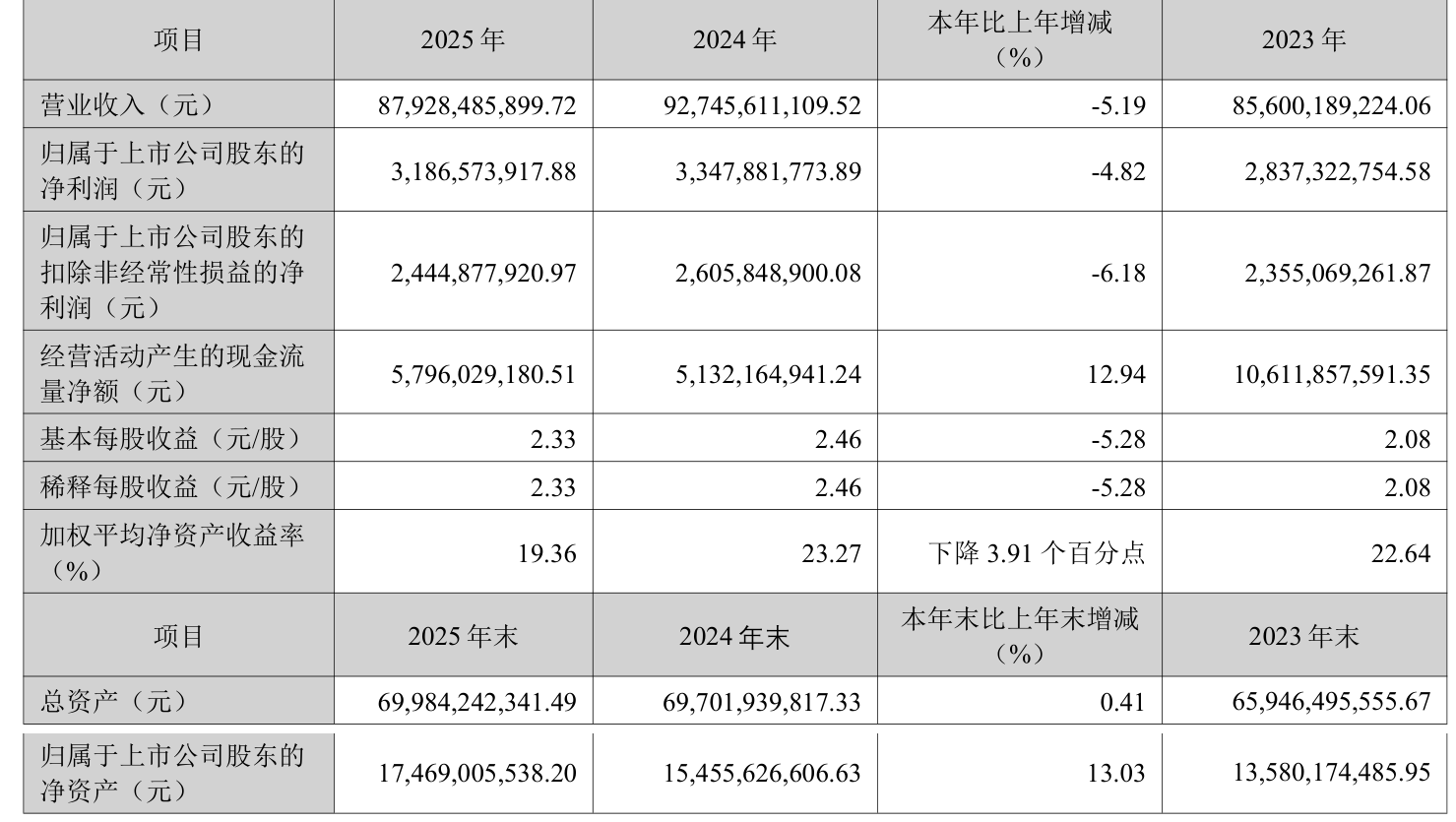 | 项目 | 2025 年 | 2024 年 | 本年比上年增减（%） | 2023 年 |
|---|---|---|---|---|
| 营业收入（元） | 87,928,485,899.72 | 92,745,611,109.52 | -5.19 | 85,600,189,224.06 |
| 归属于上市公司股东的净利润（元） | 3,186,573,917.88 | 3,347,881,773.89 | -4.82 | 2,837,322,754.58 |
| 归属于上市公司股东的扣除非经常性损益的净利润（元） | 2,444,877,920.97 | 2,605,848,900.08 | -6.18 | 2,355,069,261.87 |
| 经营活动产生的现金流量净额（元） | 5,796,029,180.51 | 5,132,164,941.24 | 12.94 | 10,611,857,591.35 |
| 基本每股收益（元/股） | 2.33 | 2.46 | -5.28 | 2.08 |
| 稀释每股收益（元/股） | 2.33 | 2.46 | -5.28 | 2.08 |
| 加权平均净资产收益率（%） | 19.36 | 23.27 | 下降 3.91 个百分点 | 22.64 |
| 项目 | 2025 年末 | 2024 年末 | 本年末比上年末增减（%） | 2023 年末 |
| 总资产（元） | 69,984,242,341.49 | 69,701,939,817.33 | 0.41 | 65,946,495,555.67 |
| 归属于上市公司股东的净资产（元） | 17,469,005,538.20 | 15,455,626,606.63 | 13.03 | 13,580,174,485.95 |